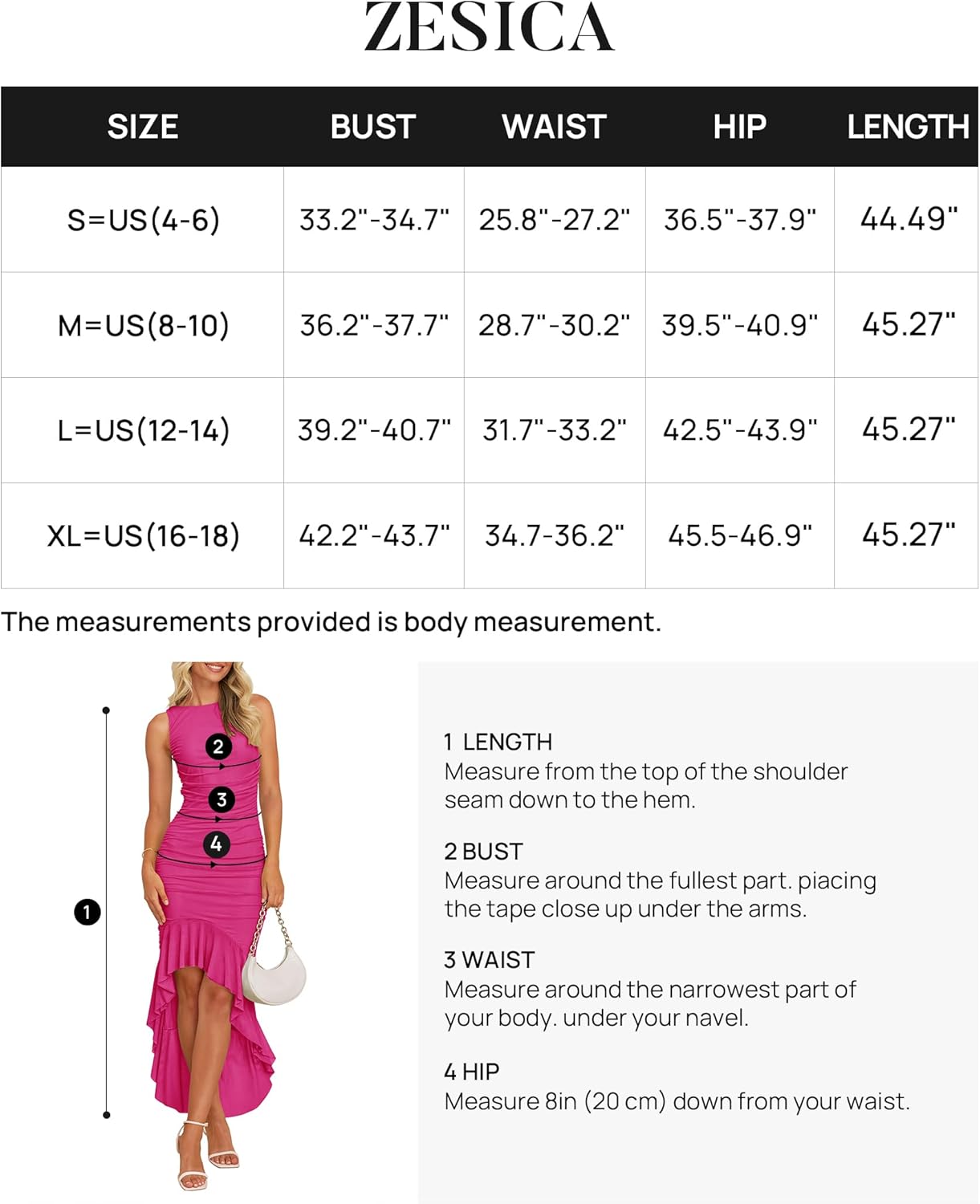 ZESICA

| SIZE | BUST | WAIST | HIP | LENGTH |
|---|---|---|---|---|
| S=US(4-6) | 33.2"-34.7" | 25.8"-27.2" | 36.5"-37.9" | 44.49" |
| M=US(8-10) | 36.2"-37.7" | 28.7"-30.2" | 39.5"-40.9" | 45.27" |
| L=US(12-14) | 39.2"-40.7" | 31.7"-33.2" | 42.5"-43.9" | 45.27" |
| XL=US(16-18) | 42.2"-43.7" | 34.7-36.2" | 45.5-46.9" | 45.27" |

The measurements provided is body measurement.

2
3
4
1

1 LENGTH
Measure from the top of the shoulder seam down to the hem.

2 BUST
Measure around the fullest part. piacing the tape close up under the arms.

3 WAIST
Measure around the narrowest part of your body. under your navel.

4 HIP
Measure 8in (20 cm) down from your waist.